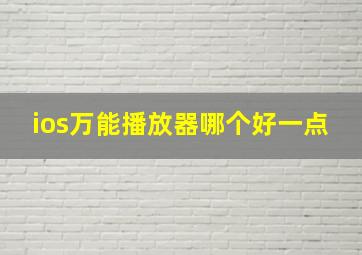 ios万能播放器哪个好一点